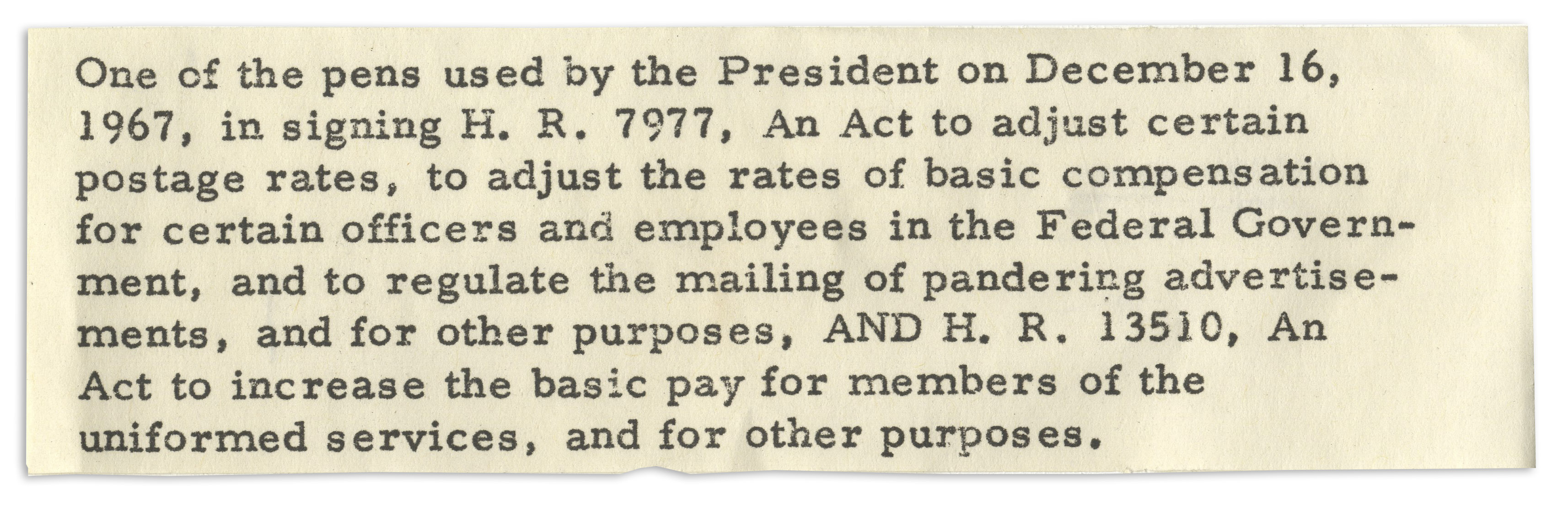 One of the pens used by the President on December 16, 1967, in signing H. R. 7977, An Act to adjust certain postage rates, to adjust the rates of basic compensation for certain officers and employees in the Federal Government, and to regulate the mailing of pandering advertisements, and for other purposes, AND H. R. 13510, An Act to increase the basic pay for members of the uniformed services, and for other purposes.